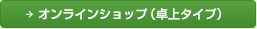 → オンラインショップ（卓上タイプ）